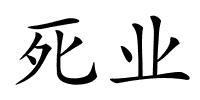 死业